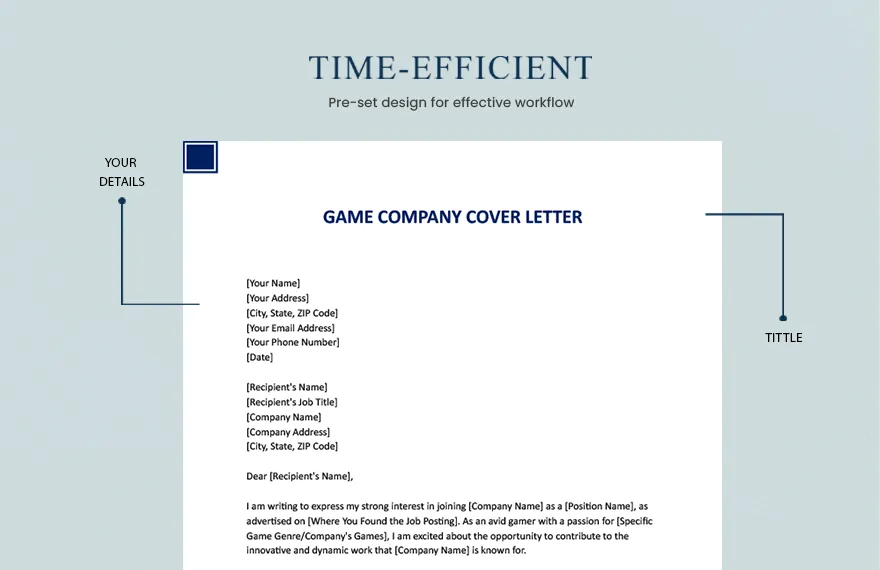 TIME-EFFICIENT

Pre-set design for effective workflow

YOUR DETAILS

GAME COMPANY COVER LETTER

TITTLE

[Your Name]
[Your Address]
[City, State, ZIP Code]
[Your Email Address]
[Your Phone Number]
[Date]

[Recipient's Name]
[Recipient's Job Title]
[Company Name]
[Company Address]
[City, State, ZIP Code]

Dear [Recipient's Name],

I am writing to express my strong interest in joining [Company Name] as a [Position Name], as advertised on [Where You Found the Job Posting]. As an avid gamer with a passion for [Specific Game Genre/Company's Games], I am excited about the opportunity to contribute to the innovative and dynamic work that [Company Name] is known for.